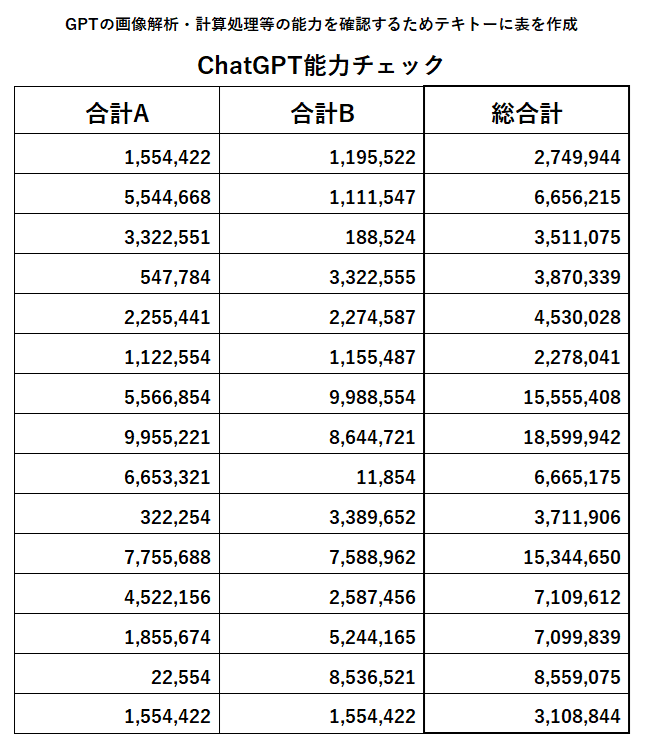 GPTの画像解析・計算処理等の能力を確認するためテキトーに表を作成

ChatGPT能力チェック

| 合計A | 合計B | 総合計 |
|---|---|---|
| 1,554,422 | 1,195,522 | 2,749,944 |
| 5,544,668 | 1,111,547 | 6,656,215 |
| 3,322,551 | 188,524 | 3,511,075 |
| 547,784 | 3,322,555 | 3,870,339 |
| 2,255,441 | 2,274,587 | 4,530,028 |
| 1,122,554 | 1,155,487 | 2,278,041 |
| 5,566,854 | 9,988,554 | 15,555,408 |
| 9,955,221 | 8,644,721 | 18,599,942 |
| 6,653,321 | 11,854 | 6,665,175 |
| 322,254 | 3,389,652 | 3,711,906 |
| 7,755,688 | 7,588,962 | 15,344,650 |
| 4,522,156 | 2,587,456 | 7,109,612 |
| 1,855,674 | 5,244,165 | 7,099,839 |
| 22,554 | 8,536,521 | 8,559,075 |
| 1,554,422 | 1,554,422 | 3,108,844 |